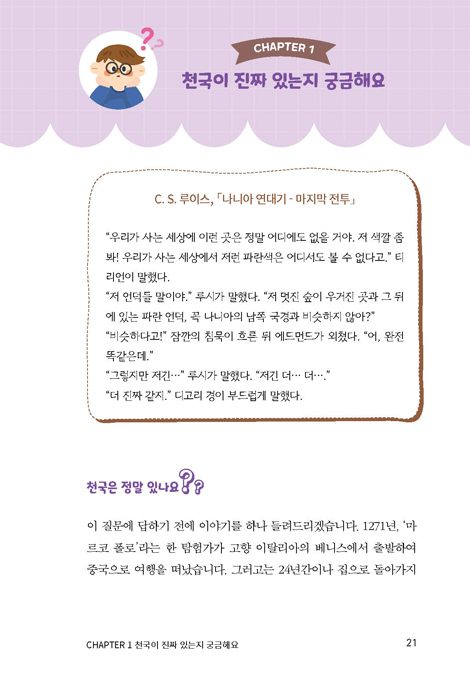 CHAPTER 1
천국이 진짜 있는지 궁금해요

C. S. 루이스, 「나니아 연대기 - 마지막 전투」

"우리가 사는 세상에 이런 곳은 정말 어디에도 없을 거야. 저 색깔 좀 봐! 우리가 사는 세상에서 저런 파란색은 어디서도 볼 수 없다고." 티리언이 말했다.
"저 언덕들 말이야." 루시가 말했다. "저 멋진 숲이 우거진 곳과 그 뒤에 있는 파란 언덕, 꼭 나니아의 남쪽 국경과 비슷하지 않아?"
"비슷하다고!" 잠깐의 침묵이 흐른 뒤 에드먼드가 외쳤다. "어, 완전 똑같은데."
"그렇지만 저긴…" 루시가 말했다. "저긴 더… 더…."
"더 진짜 같지." 디고리 경이 부드럽게 말했다.

천국은 정말 있나요??

이 질문에 답하기 전에 이야기를 하나 들려드리겠습니다. 1271년, '마르코 폴로'라는 한 탐험가가 고향 이탈리아의 베니스에서 출발하여 중국으로 여행을 떠났습니다. 그러고는 24년간이나 집으로 돌아가지

CHAPTER 1 천국이 진짜 있는지 궁금해요 21